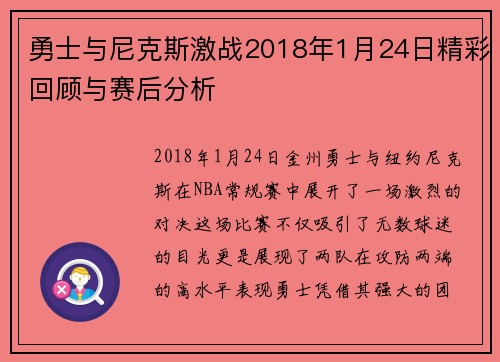 勇士与尼克斯激战2018年1月24日精彩回顾与赛后分析

2018年1月24日金州勇士与纽约尼克斯在NBA常规赛中展开了一场激烈的对决这场比赛不仅吸引了无数球迷的目光更是展现了两队在攻防两端的高水平表现勇士凭借其强大的团